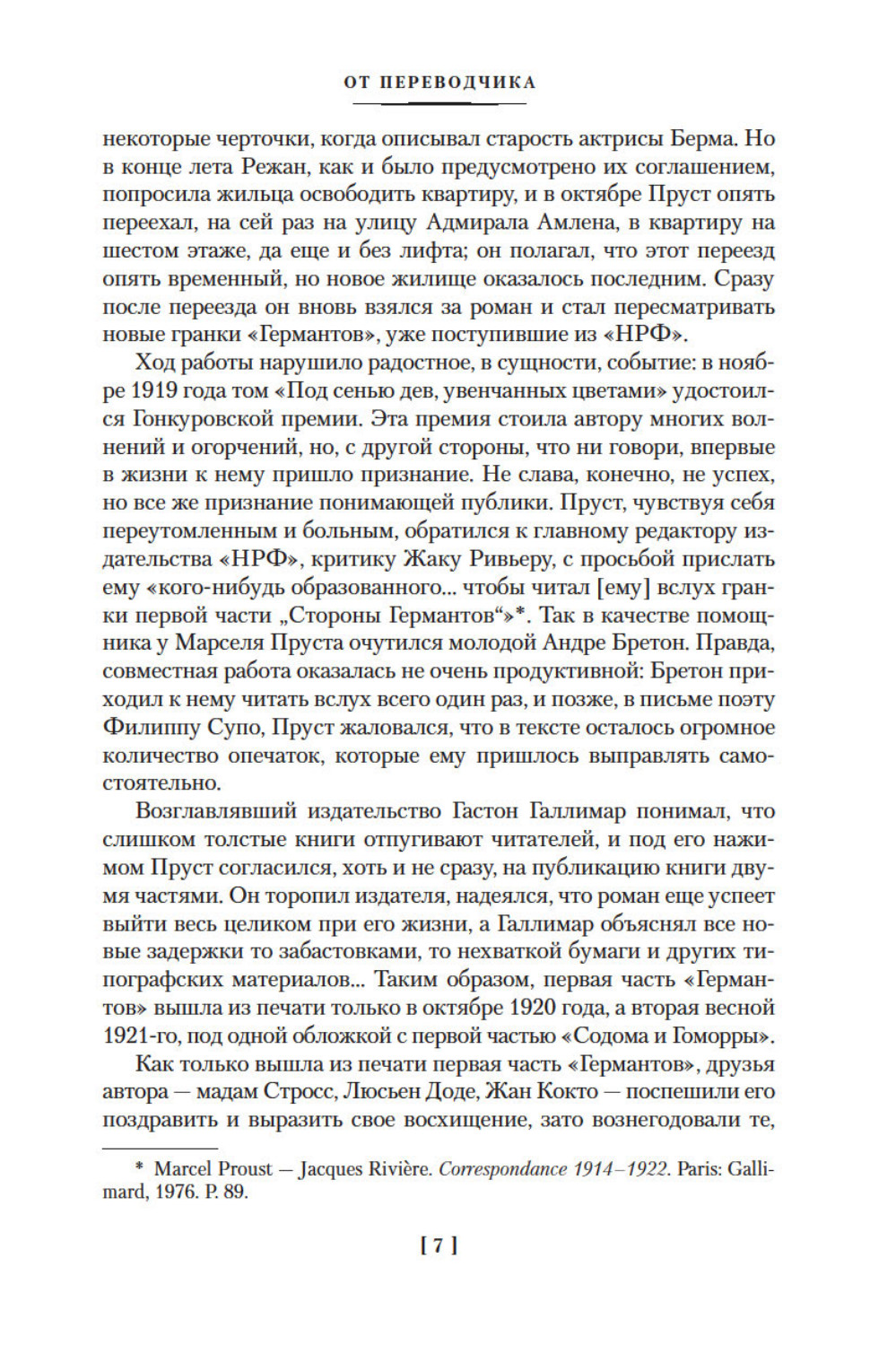 ОТ ПЕРЕВОДЧИКА

некоторые черточки, когда описывал старость актрисы Берма. Но в конце лета Режан, как и было предусмотрено их соглашением, попросила жильца освободить квартиру, и в октябре Пруст опять переехал, на сей раз на улицу Адмирала Амлена, в квартиру на шестом этаже, да еще и без лифта; он полагал, что этот переезд опять временный, но новое жилище оказалось последним. Сразу после переезда он вновь взялся за роман и стал пересматривать новые гранки «Германтов», уже поступившие из «НРФ».

Ход работы нарушило радостное, в сущности, событие: в ноябре 1919 года том «Под сенью дев, увенчанных цветами» удостоился Гонкуровской премии. Эта премия стоила автору многих волнений и огорчений, но, с другой стороны, что ни говори, впервые в жизни к нему пришло признание. Не слава, конечно, не успех, но все же признание понимающей публики. Пруст, чувствуя себя переутомленным и больным, обратился к главному редактору издательства «НРФ», критику Жаку Ривьеру, с просьбой прислать ему «кого-нибудь образованного... чтобы читал [ему] вслух гранки первой части „Стороны Германтов“»*. Так в качестве помощника у Марселя Пруста очутился молодой Андре Бретон. Правда, совместная работа оказалась не очень продуктивной: Бретон приходил к нему читать вслух всего один раз, и позже, в письме поэту Филиппу Супо, Пруст жаловался, что в тексте осталось огромное количество опечаток, которые ему пришлось выправлять самостоятельно.

Возглавлявший издательство Гастон Галлимар понимал, что слишком толстые книги отпугивают читателей, и под его нажимом Пруст согласился, хоть и не сразу, на публикацию книги двумя частями. Он торопил издателя, надеялся, что роман еще успеет выйти весь целиком при его жизни, а Галлимар объяснял все новые задержки то забастовками, то нехваткой бумаги и других типографских материалов... Таким образом, первая часть «Германтов» вышла из печати только в октябре 1920 года, а вторая весной 1921-го, под одной обложкой с первой частью «Содома и Гоморры».

Как только вышла из печати первая часть «Германтов», друзья автора — мадам Стросс, Люсьен Доде, Жан Кокто — поспешили его поздравить и выразить свое восхищение, зато вознегодовали те,

* Marcel Proust — Jacques Rivière. Correspondance 1914–1922. Paris: Gallimard, 1976. P. 89.

[ 7 ]